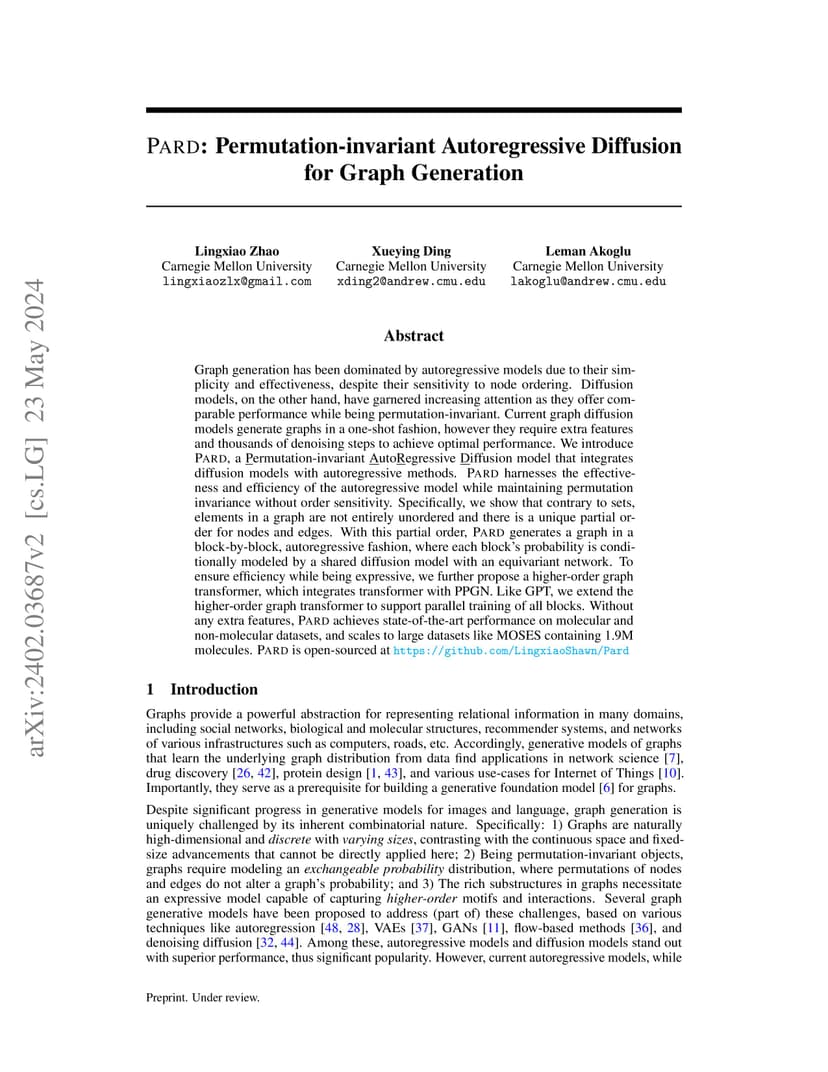 arXiv:2402.03687v2 [cs.LG] 23 May 2024

PARD: Permutation-invariant Autoregressive Diffusion for Graph Generation

Lingxiao Zhao
Carnegie Mellon University
lingxiaozlx@gmail.com

Xueying Ding
Carnegie Mellon University
xding2@andrew.cmu.edu

Leman Akoglu
Carnegie Mellon University
lakoglu@andrew.cmu.edu

Abstract

Graph generation has been dominated by autoregressive models due to their simplicity and effectiveness, despite their sensitivity to node ordering. Diffusion models, on the other hand, have garnered increasing attention as they offer comparable performance while being permutation-invariant. Current graph diffusion models generate graphs in a one-shot fashion, however they require extra features and thousands of denoising steps to achieve optimal performance. We introduce PARD, a Permutation-invariant AutoRegressive Diffusion model that integrates diffusion models with autoregressive methods. PARD harnesses the effectiveness and efficiency of the autoregressive model while maintaining permutation invariance without order sensitivity. Specifically, we show that contrary to sets, elements in a graph are not entirely unordered and there is a unique partial order for nodes and edges. With this partial order, PARD generates a graph in a block-by-block, autoregressive fashion, where each block's probability is conditionally modeled by a shared diffusion model with an equivariant network. To ensure efficiency while being expressive, we further propose a higher-order graph transformer, which integrates transformer with PPGN. Like GPT, we extend the higher-order graph transformer to support parallel training of all blocks. Without any extra features, PARD achieves state-of-the-art performance on molecular and non-molecular datasets, and scales to large datasets like MOSES containing 1.9M molecules. PARD is open-sourced at https://github.com/LingxiaoShawn/Pard

1 Introduction

Graphs provide a powerful abstraction for representing relational information in many domains, including social networks, biological and molecular structures, recommender systems, and networks of various infrastructures such as computers, roads, etc. Accordingly, generative models of graphs that learn the underlying graph distribution from data find applications in network science [7], drug discovery [26, 42], protein design [1, 43], and various use-cases for Internet of Things [10]. Importantly, they serve as a prerequisite for building a generative foundation model [6] for graphs.

Despite significant progress in generative models for images and language, graph generation is uniquely challenged by its inherent combinatorial nature. Specifically: 1) Graphs are naturally high-dimensional and discrete with varying sizes, contrasting with the continuous space and fixed-size advancements that cannot be directly applied here; 2) Being permutation-invariant objects, graphs require modeling an exchangeable probability distribution, where permutations of nodes and edges do not alter a graph's probability; and 3) The rich substructures in graphs necessitate an expressive model capable of capturing higher-order motifs and interactions. Several graph generative models have been proposed to address (part of) these challenges, based on various techniques like autoregression [48, 28], VAEs [37], GANs [11], flow-based methods [36], and denoising diffusion [32, 44]. Among these, autoregressive models and diffusion models stand out with superior performance, thus significant popularity. However, current autoregressive models, while

Preprint. Under review.